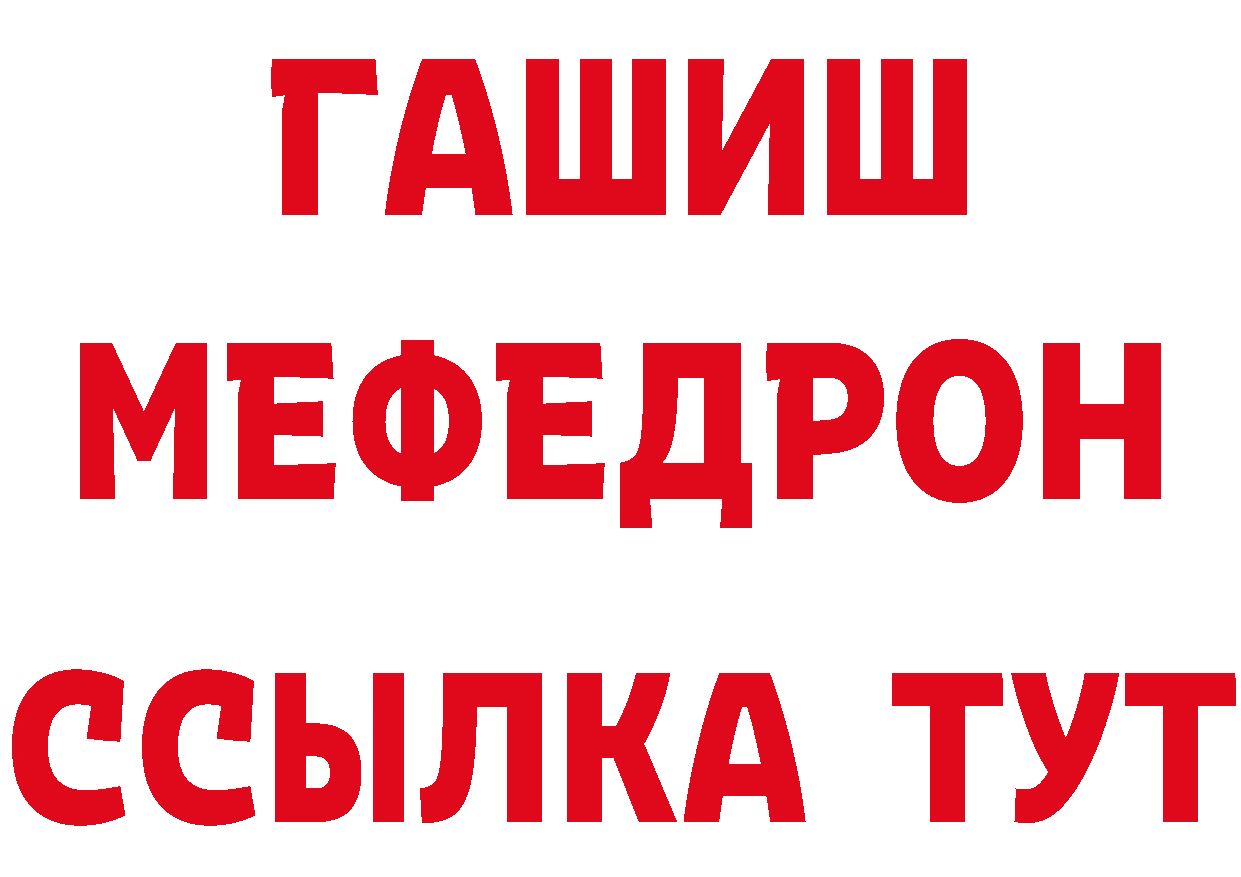 ГАШИШ
МЕФЕДРОН
ССЫЛКА ТУТ